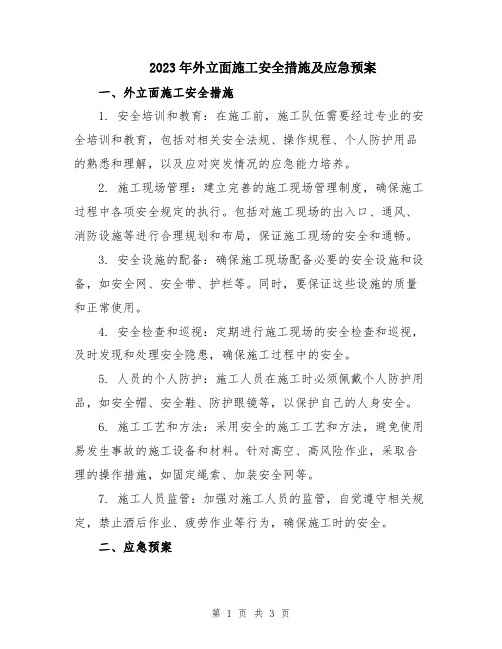 2023年外立面施工安全措施及应急预案

一、外立面施工安全措施

1. 安全培训和教育：在施工前，施工队伍需要经过专业的安全培训和教育，包括对相关安全法规、操作规程、个人防护用品的熟悉和理解，以及应对突发情况的应急能力培养。

2. 施工现场管理：建立完善的施工现场管理制度，确保施工过程中各项安全规定的执行。包括对施工现场的出入口、通风、消防设施等进行合理规划和布局，保证施工现场的安全和通畅。

3. 安全设施的配备：确保施工现场配备必要的安全设施和设备，如安全网、安全带、护栏等。同时，要保证这些设施的质量和正常使用。

4. 安全检查和巡视：定期进行施工现场的安全检查和巡视，及时发现和处理安全隐患，确保施工过程中的安全。

5. 人员的个人防护：施工人员在施工时必须佩戴个人防护用品，如安全帽、安全鞋、防护眼镜等，以保护自己的人身安全。

6. 施工工艺和方法：采用安全的施工工艺和方法，避免使用易发生事故的施工设备和材料。针对高空、高风险作业，采取合理的操作措施，如固定绳索、加装安全网等。

7. 施工人员监管：加强对施工人员的监管，自觉遵守相关规定，禁止酒后作业、疲劳作业等行为，确保施工时的安全。

二、应急预案

第 1 页 共 3 页